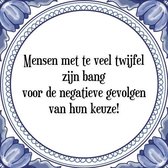 Mensen met te veel twijfel
zijn bang
voor de negatieve gevolgen
van hun keuze!